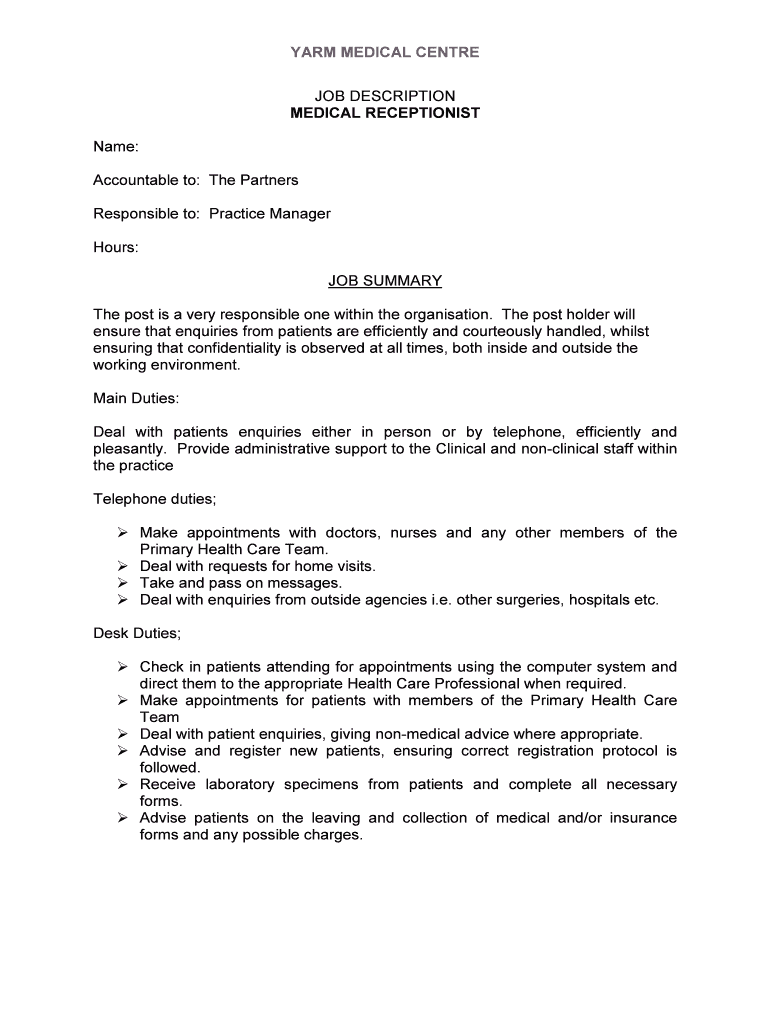 YARM MEDICAL CENTRE

JOB DESCRIPTION
MEDICAL RECEPTIONIST

Name:

Accountable to: The Partners

Responsible to: Practice Manager

Hours:

JOB SUMMARY

The post is a very responsible one within the organisation. The post holder will ensure that enquiries from patients are efficiently and courteously handled, whilst ensuring that confidentiality is observed at all times, both inside and outside the working environment.

Main Duties:

Deal with patients enquiries either in person or by telephone, efficiently and pleasantly. Provide administrative support to the Clinical and non-clinical staff within the practice

Telephone duties;

➢ Make appointments with doctors, nurses and any other members of the Primary Health Care Team.
➢ Deal with requests for home visits.
➢ Take and pass on messages.
➢ Deal with enquiries from outside agencies i.e. other surgeries, hospitals etc.

Desk Duties;

➢ Check in patients attending for appointments using the computer system and direct them to the appropriate Health Care Professional when required.
➢ Make appointments for patients with members of the Primary Health Care Team
➢ Deal with patient enquiries, giving non-medical advice where appropriate.
➢ Advise and register new patients, ensuring correct registration protocol is followed.
➢ Receive laboratory specimens from patients and complete all necessary forms.
➢ Advise patients on the leaving and collection of medical and/or insurance forms and any possible charges.